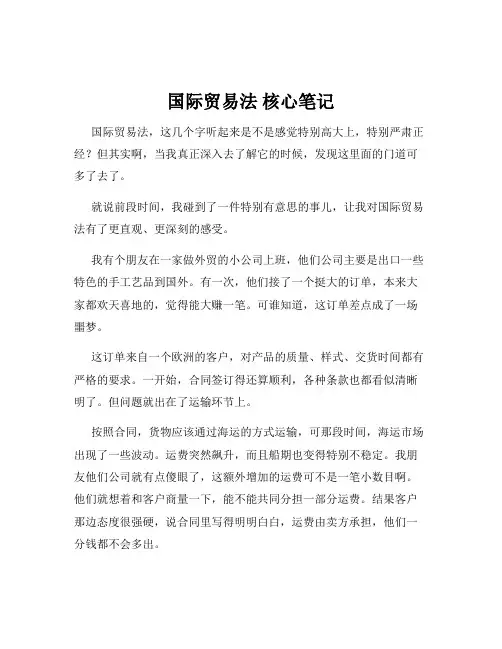 国际贸易法 核心笔记

国际贸易法，这几个字听起来是不是感觉特别高大上，特别严肃正经？但其实啊，当我真正深入去了解它的时候，发现这里面的门道可多了去了。

就说前段时间，我碰到了一件特别有意思的事儿，让我对国际贸易法有了更直观、更深刻的感受。

我有个朋友在一家做外贸的小公司上班，他们公司主要是出口一些特色的手工艺品到国外。有一次，他们接了一个挺大的订单，本来大家都欢天喜地的，觉得能大赚一笔。可谁知道，这订单差点成了一场噩梦。

这订单来自一个欧洲的客户，对产品的质量、样式、交货时间都有严格的要求。一开始，合同签订得还算顺利，各种条款也都看似清晰明了。但问题就出在了运输环节上。

按照合同，货物应该通过海运的方式运输，可那段时间，海运市场出现了一些波动。运费突然飙升，而且船期也变得特别不稳定。我朋友他们公司就有点傻眼了，这额外增加的运费可不是一笔小数目啊。他们就想着和客户商量一下，能不能共同分担一部分运费。结果客户那边态度很强硬，说合同里写得明明白白，运费由卖方承担，他们一分钱都不会多出。